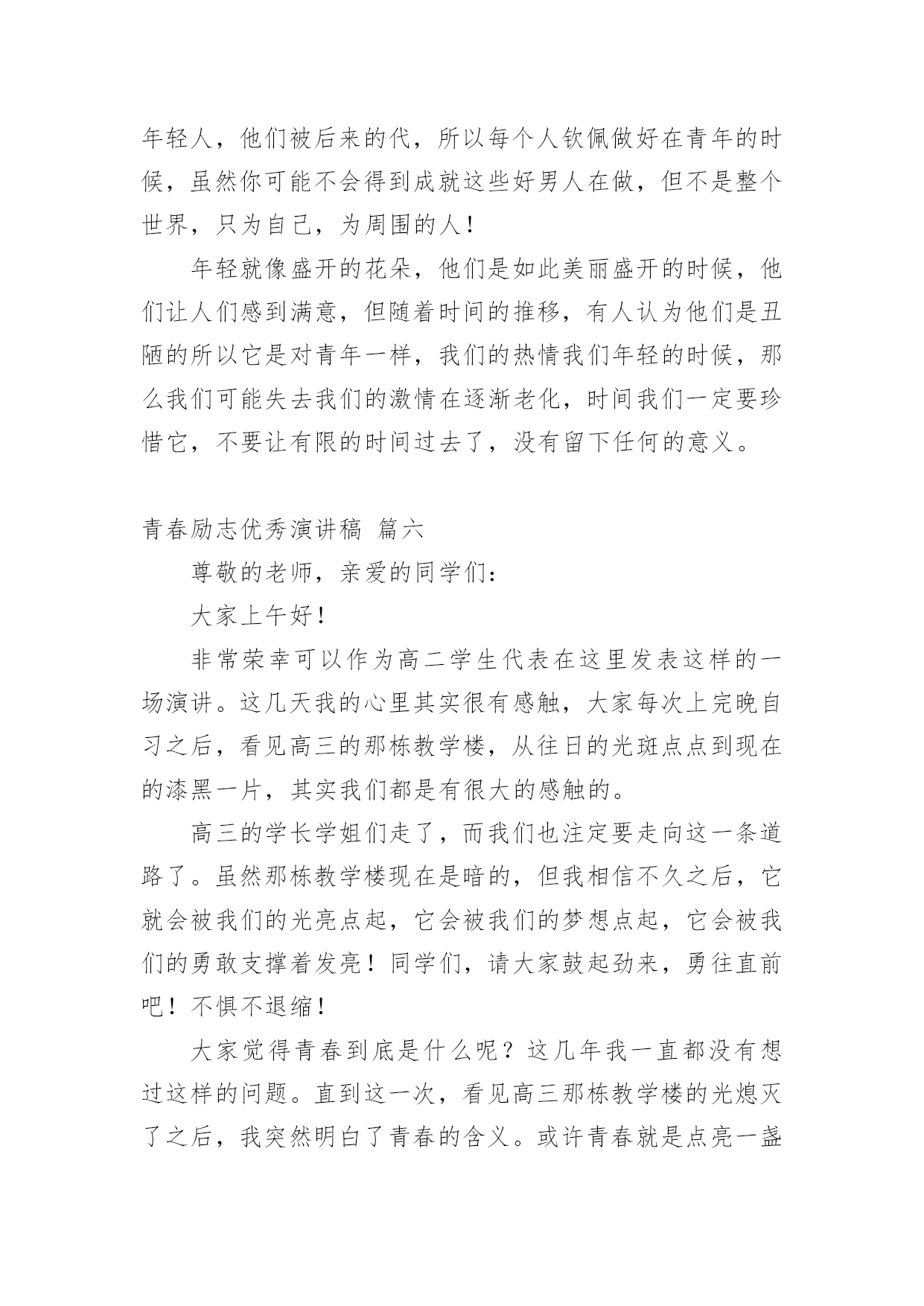 年轻人，他们被后来的代，所以每个人钦佩做好在青年的时候，虽然你可能不会得到成就这些好男人在做，但不是整个世界，只为自己，为周围的人！

年轻就像盛开的花朵，他们是如此美丽盛开的时候，他们让人们感到满意，但随着时间的推移，有人认为他们是丑陋的所以它是对青年一样，我们的热情我们年轻的时候，那么我们可能失去我们的激情在逐渐老化，时间我们一定要珍惜它，不要让有限的时间过去了，没有留下任何的意义。

青春励志优秀演讲稿 篇六

尊敬的老师，亲爱的同学们：

大家上午好！

非常荣幸可以作为高二学生代表在这里发表这样的一场演讲。这几天我的心里其实很有感触，大家每次上完晚自习之后，看见高三的那栋教学楼，从往日的光斑点点到现在的漆黑一片，其实我们都是有很大的感触的。

高三的学长学姐们走了，而我们也注定要走向这一条道路了。虽然那栋教学楼现在是暗的，但我相信不久之后，它就会被我们的光亮点起，它会被我们的梦想点起，它会被我们的勇敢支撑着发亮！同学们，请大家鼓起劲来，勇往直前吧！不惧不退缩！

大家觉得青春到底是什么呢？这几年我一直都没有想过这样的问题。直到这一次，看见高三那栋教学楼的光熄灭了之后，我突然明白了青春的含义。或许青春就是点亮一盏